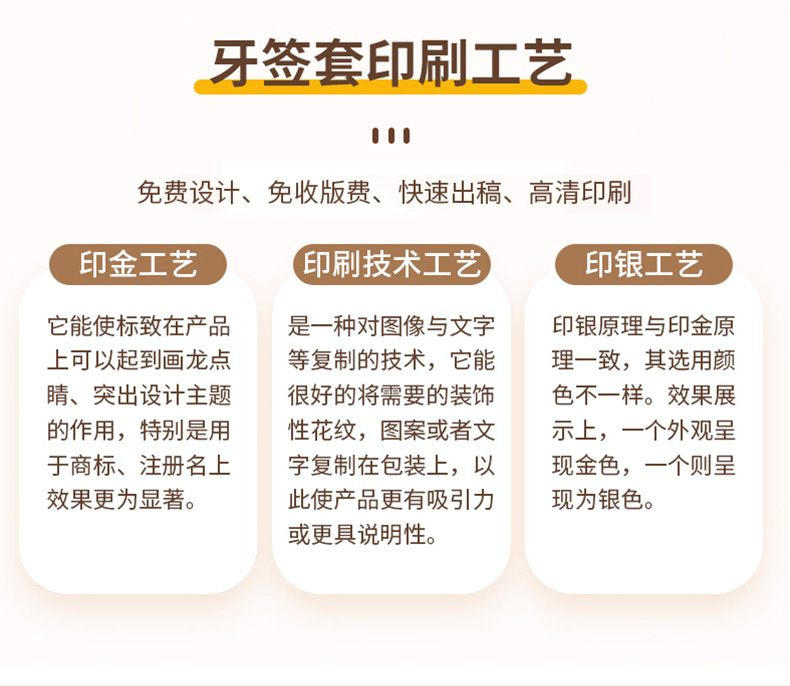 牙签套印刷工艺

免费设计、免收版费、快速出稿、高清印刷

印金工艺

它能使标致在产品上可以起到画龙点睛、突出设计主题的作用，特别是用于商标、注册名上效果更为显著。

印刷技术工艺

是一种对图像与文字等复制的技术，它能很好的将需要的装饰性花纹，图案或者文字复制在包装上，以此使产品更有吸引力或更具说明性。

印银工艺

印银原理与印金原理一致，其选用颜色不一样。效果展示上，一个外观呈现金色，一个则呈现为银色。